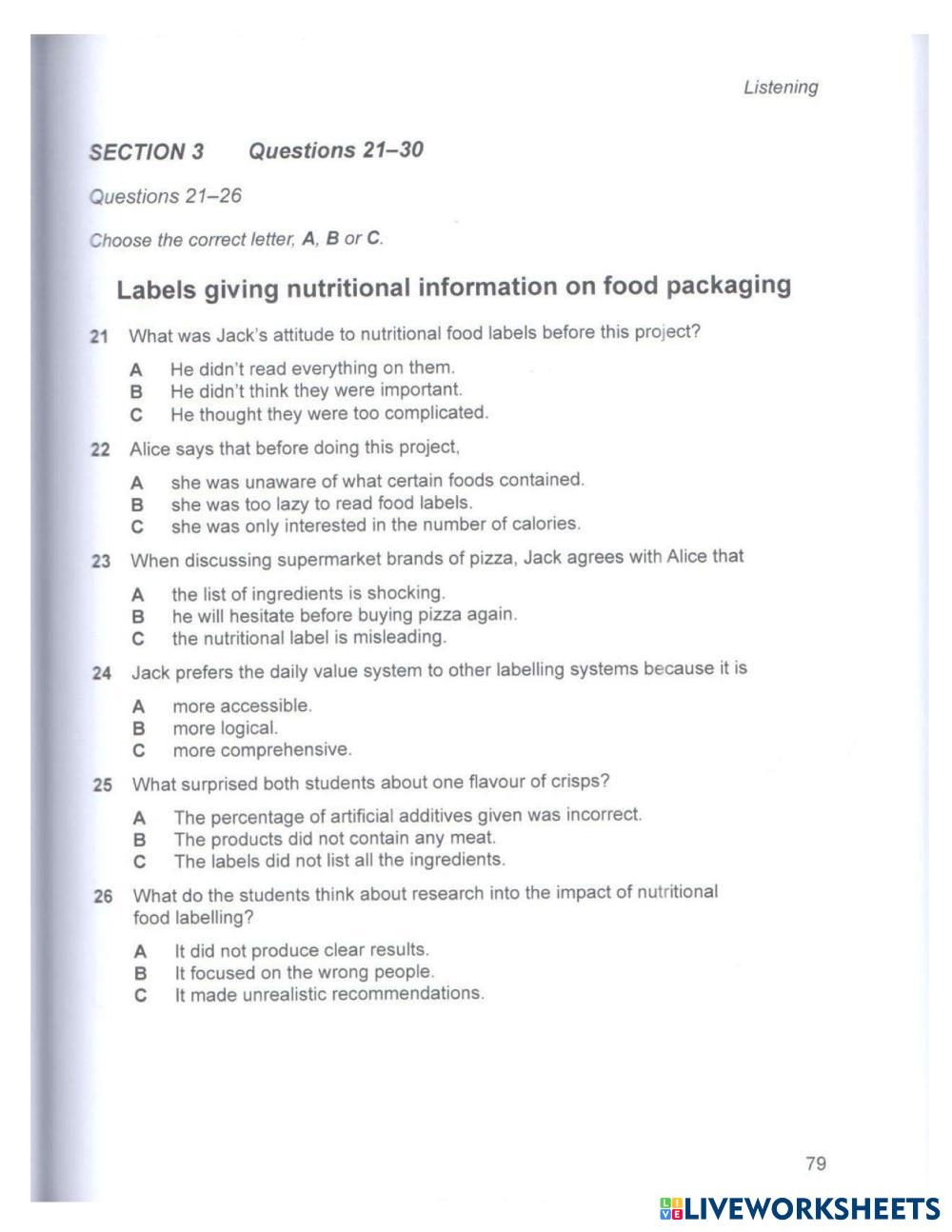 Listening

SECTION 3 Questions 21–30

Questions 21–26

Choose the correct letter, A, B or C.

Labels giving nutritional information on food packaging

21 What was Jack's attitude to nutritional food labels before this project?

A He didn't read everything on them.
B He didn't think they were important.
C He thought they were too complicated.

22 Alice says that before doing this project,

A she was unaware of what certain foods contained.
B she was too lazy to read food labels.
C she was only interested in the number of calories.

23 When discussing supermarket brands of pizza, Jack agrees with Alice that

A the list of ingredients is shocking.
B he will hesitate before buying pizza again.
C the nutritional label is misleading.

24 Jack prefers the daily value system to other labelling systems because it is

A more accessible.
B more logical.
C more comprehensive.

25 What surprised both students about one flavour of crisps?

A The percentage of artificial additives given was incorrect.
B The products did not contain any meat.
C The labels did not list all the ingredients.

26 What do the students think about research into the impact of nutritional food labelling?

A It did not produce clear results.
B It focused on the wrong people.
C It made unrealistic recommendations.

79

LIVEWORKSHEETS